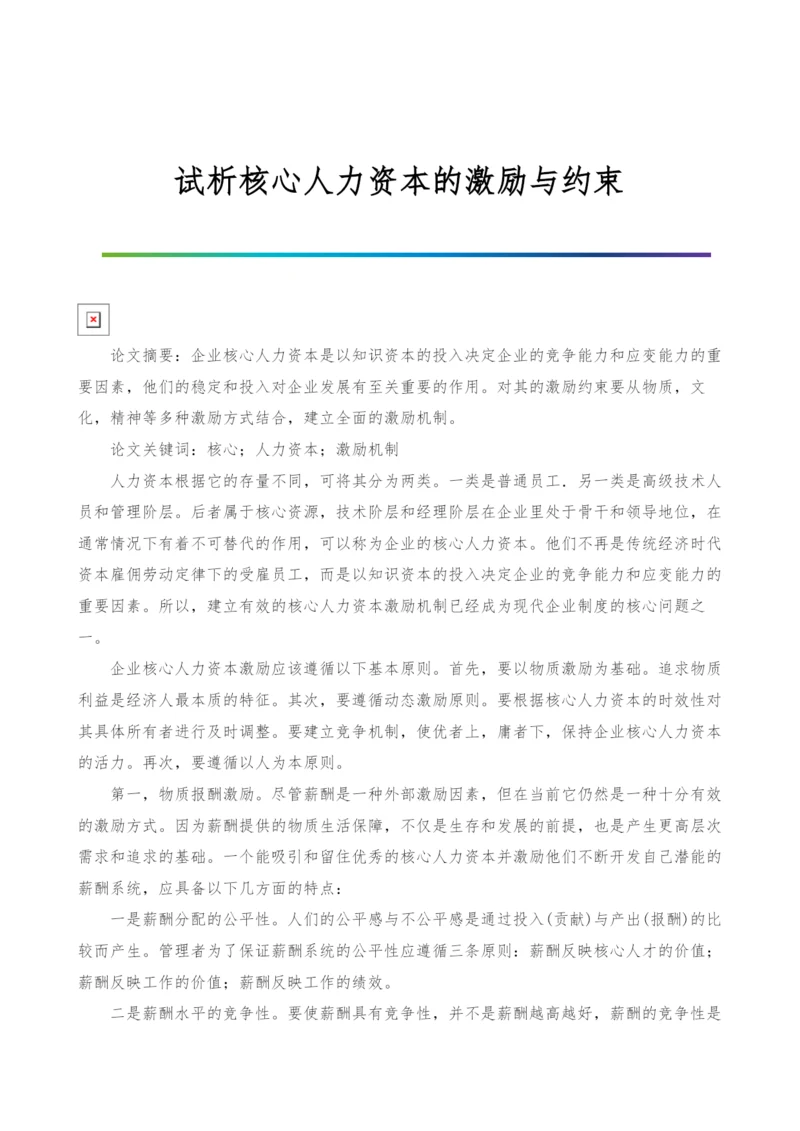 试析核心人力资本的激励与约束

论文摘要：企业核心人力资本是以知识资本的投入决定企业的竞争能力和应变能力的重要因素，他们的稳定和投入对企业发展有至关重要的作用。对其的激励约束要从物质，文化，精神等多种激励方式结合，建立全面的激励机制。

论文关键词：核心；人力资本；激励机制

人力资本根据它的存量不同，可将其分为两类。一类是普通员工．另一类是高级技术人员和管理阶层。后者属于核心资源，技术阶层和经理阶层在企业里处于骨干和领导地位，在通常情况下有着不可替代的作用，可以称为企业的核心人力资本。他们不再是传统经济时代资本雇佣劳动定律下的受雇员工，而是以知识资本的投入决定企业的竞争能力和应变能力的重要因素。所以，建立有效的核心人力资本激励机制已经成为现代企业制度的核心问题之一。

企业核心人力资本激励应该遵循以下基本原则。首先，要以物质激励为基础。追求物质利益是经济人最本质的特征。其次，要遵循动态激励原则。要根据核心人力资本的时效性对其具体所有者进行及时调整。要建立竞争机制，使优者上，庸者下，保持企业核心人力资本的活力。再次，要遵循以人为本原则。

第一，物质报酬激励。尽管薪酬是一种外部激励因素，但在当前它仍然是一种十分有效的激励方式。因为薪酬提供的物质生活保障，不仅是生存和发展的前提，也是产生更高层次需求和追求的基础。一个能吸引和留住优秀的核心人力资本并激励他们不断开发自己潜能的薪酬系统，应具备以下几方面的特点：

一是薪酬分配的公平性。人们的公平感与不公平感是通过投入(贡献)与产出(报酬)的比较而产生。管理者为了保证薪酬系统的公平性应遵循三条原则：薪酬反映核心人才的价值；薪酬反映工作的价值；薪酬反映工作的绩效。

二是薪酬水平的竞争性。要使薪酬具有竞争性，并不是薪酬越高越好，薪酬的竞争性是